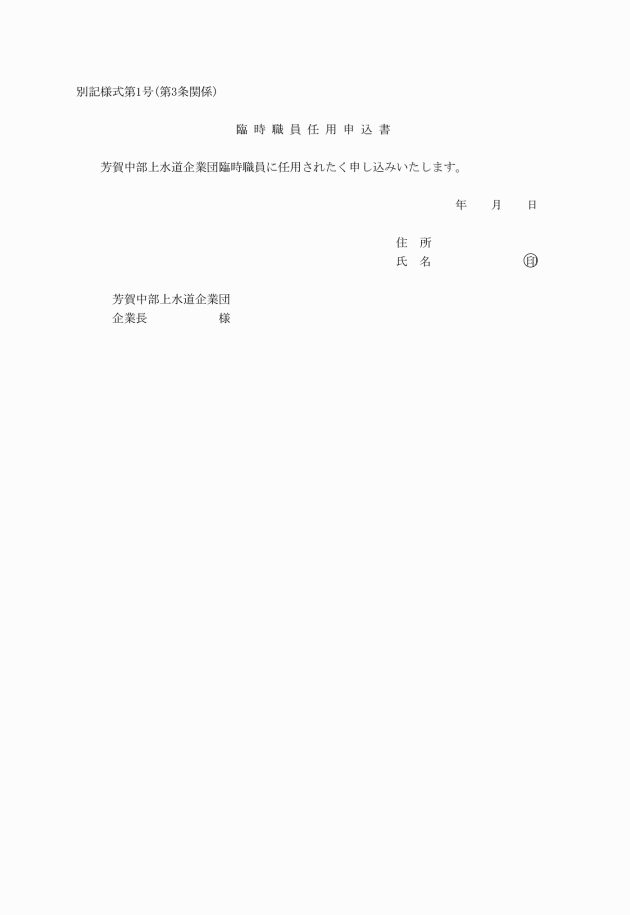 別記様式第1号(第3条関係)

臨 時 職 員 任 用 申 込 書

芳賀中部上水道企業団臨時職員に任用されたく申し込みいたします。

年　月　日

住 所
氏 名　　　　㊞

芳賀中部上水道企業団
企業長　　　　様